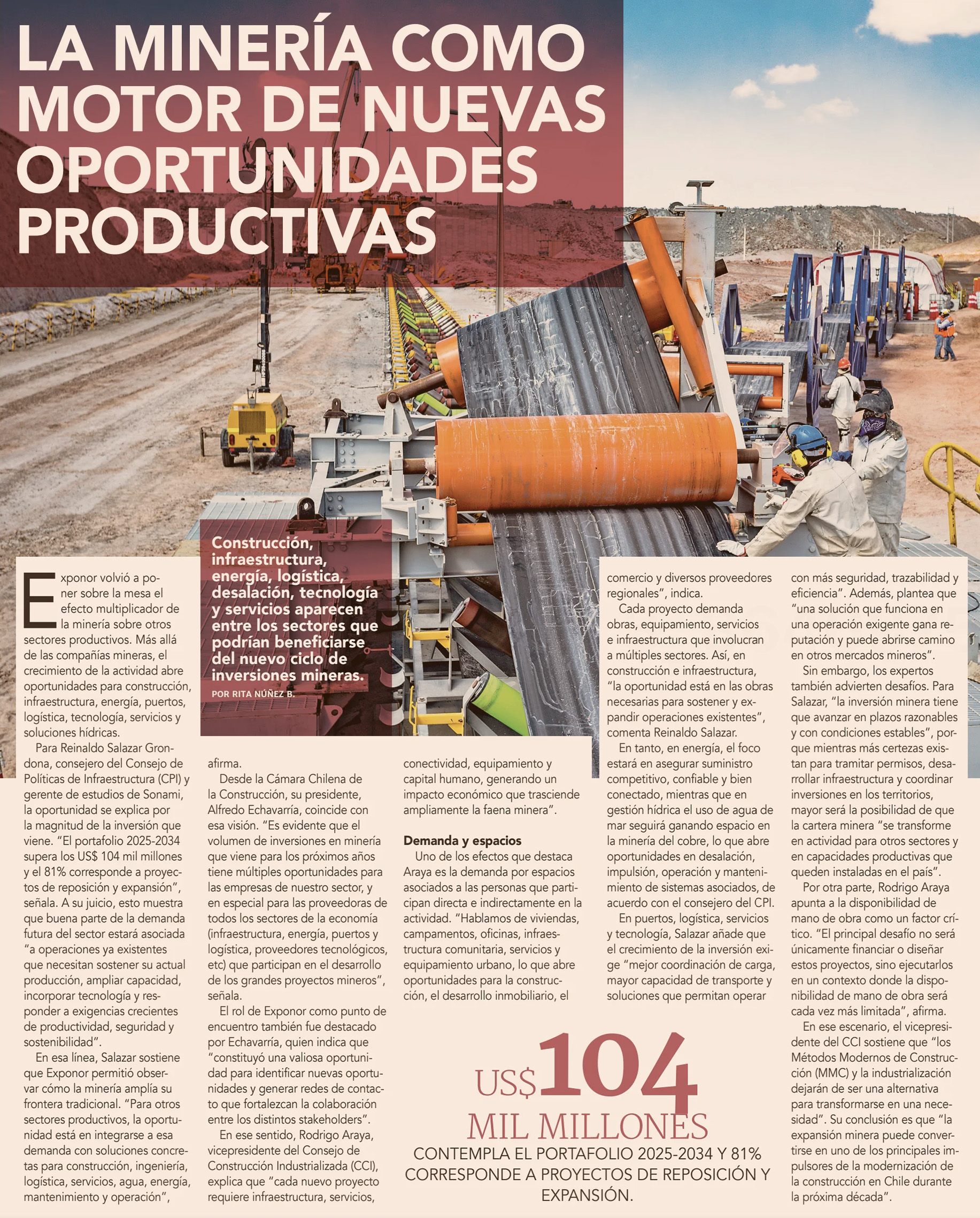 LA MINERÍA COMO MOTOR DE NUEVAS OPORTUNIDADES PRODUCTIVAS

Construcción, infraestructura, energía, logística, desalación, tecnología y servicios aparecen entre los sectores que podrían beneficiarse del nuevo ciclo de inversiones mineras.

POR RITA NÚÑEZ B.

Exponor volvió a poner sobre la mesa el efecto multiplicador de la minería sobre otros sectores productivos. Más allá de las compañías mineras, el crecimiento de la actividad abre oportunidades para construcción, infraestructura, energía, puertos, logística, tecnología, servicios y soluciones hídricas.

Para Reinaldo Salazar Grondona, consejero del Consejo de Políticas de Infraestructura (CPI) y gerente de estudios de Sonami, la oportunidad se explica por la magnitud de la inversión que viene. "El portafolio 2025-2034 supera los US$ 104 mil millones y el 81% corresponde a proyectos de reposición y expansión", señala. A su juicio, esto muestra que buena parte de la demanda futura del sector estará asociada "a operaciones ya existentes que necesitan sostener su actual producción, ampliar capacidad, incorporar tecnología y responder a exigencias crecientes de productividad, seguridad y sostenibilidad".

En esa línea, Salazar sostiene que Exponor permitió observar cómo la minería amplía su frontera tradicional. "Para otros sectores productivos, la oportunidad está en integrarse a esa demanda con soluciones concretas para construcción, ingeniería, logística, servicios, agua, energía, mantenimiento y operación", afirma.

Desde la Cámara Chilena de la Construcción, su presidente, Alfredo Echavarría, coincide con esa visión. "Es evidente que el volumen de inversiones en minería que viene para los próximos años tiene múltiples oportunidades para las empresas de nuestro sector, y en especial para las proveedoras de todos los sectores de la economía (infraestructura, energía, puertos y logística, proveedores tecnológicos, etc) que participan en el desarrollo de los grandes proyectos mineros", señala.

El rol de Exponor como punto de encuentro también fue destacado por Echavarría, quien indica que "constituyó una valiosa oportunidad para identificar nuevas oportunidades y generar redes de contacto que fortalezcan la colaboración entre los distintos stakeholders".

En ese sentido, Rodrigo Araya, vicepresidente del Consejo de Construcción Industrializada (CCI), explica que "cada nuevo proyecto requiere infraestructura, servicios, conectividad, equipamiento y capital humano, generando un impacto económico que trasciende ampliamente la faena minera".

Demanda y espacios

Uno de los efectos que destaca Araya es la demanda por espacios asociados a las personas que participan directa e indirectamente en la actividad. "Hablamos de viviendas, campamentos, oficinas, infraestructura comunitaria, servicios y equipamiento urbano, lo que abre oportunidades para la construcción, el desarrollo inmobiliario, el comercio y diversos proveedores regionales", indica.

Cada proyecto demanda obras, equipamiento, servicios e infraestructura que involucran a múltiples sectores. Así, en construcción e infraestructura, "la oportunidad está en las obras necesarias para sostener y expandir operaciones existentes", comenta Reinaldo Salazar.

En tanto, en energía, el foco estará en asegurar suministro competitivo, confiable y bien conectado, mientras que en gestión hídrica el uso de agua de mar seguirá ganando espacio en la minería del cobre, lo que abre oportunidades en desalación, impulsión, operación y mantenimiento de sistemas asociados, de acuerdo con el consejero del CPI.

En puertos, logística, servicios y tecnología, Salazar añade que el crecimiento de la inversión exige "mejor coordinación de carga, mayor capacidad de transporte y soluciones que permitan operar con más seguridad, trazabilidad y eficiencia". Además, plantea que "una solución que funciona en una operación exigente gana reputación y puede abrirse camino en otros mercados mineros".

Sin embargo, los expertos también advierten desafíos. Para Salazar, "la inversión minera tiene que avanzar en plazos razonables y con condiciones estables", porque mientras más certezas existan para tramitar permisos, desarrollar infraestructura y coordinar inversiones en los territorios, mayor será la posibilidad de que la cartera minera "se transforme en actividad para otros sectores y en capacidades productivas que queden instaladas en el país".

Por otra parte, Rodrigo Araya apunta a la disponibilidad de mano de obra como un factor crítico. "El principal desafío no será únicamente financiar o diseñar estos proyectos, sino ejecutarlos en un contexto donde la disponibilidad de mano de obra será cada vez más limitada", afirma.

En ese escenario, el vicepresidente del CCI sostiene que "los Métodos Modernos de Construcción (MMC) y la industrialización dejarán de ser una alternativa para transformarse en una necesidad". Su conclusión es que "la expansión minera puede convertirse en uno de los principales impulsores de la modernización de la construcción en Chile durante la próxima década".

US$104
MIL MILLONES
CONTEMPLA EL PORTAFOLIO 2025-2034 Y 81% CORRESPONDE A PROYECTOS DE REPOSICIÓN Y EXPANSIÓN.